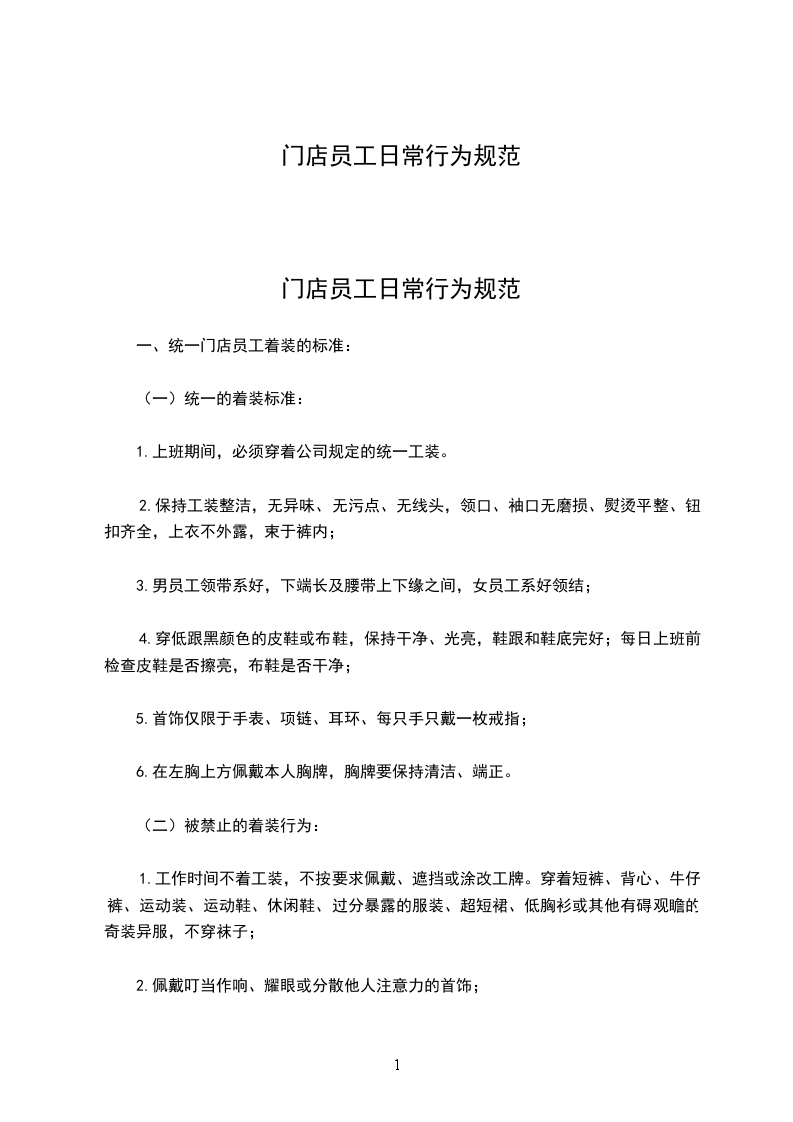 门店员工日常行为规范

门店员工日常行为规范

一、统一门店员工着装的标准：

（一）统一的着装标准：

1.上班期间，必须穿着公司规定的统一工装。

2.保持工装整洁，无异味、无污点、无线头，领口、袖口无磨损、熨烫平整、钮扣齐全，上衣不外露，束于裤内；

3.男员工领带系好，下端长及腰带上下缘之间，女员工系好领结；

4.穿低跟黑颜色的皮鞋或布鞋，保持干净、光亮，鞋跟和鞋底完好；每日上班前检查皮鞋是否擦亮，布鞋是否干净；

5.首饰仅限于手表、项链、耳环、每只手只戴一枚戒指；

6.在左胸上方佩戴本人胸牌，胸牌要保持清洁、端正。

（二）被禁止的着装行为：

1.工作时间不着工装，不按要求佩戴、遮挡或涂改工牌。穿着短裤、背心、牛仔裤、运动装、运动鞋、休闲鞋、过分暴露的服装、超短裙、低胸衫或其他有碍观瞻的奇装异服，不穿袜子；

2.佩戴叮当作响、耀眼或分散他人注意力的首饰；

1